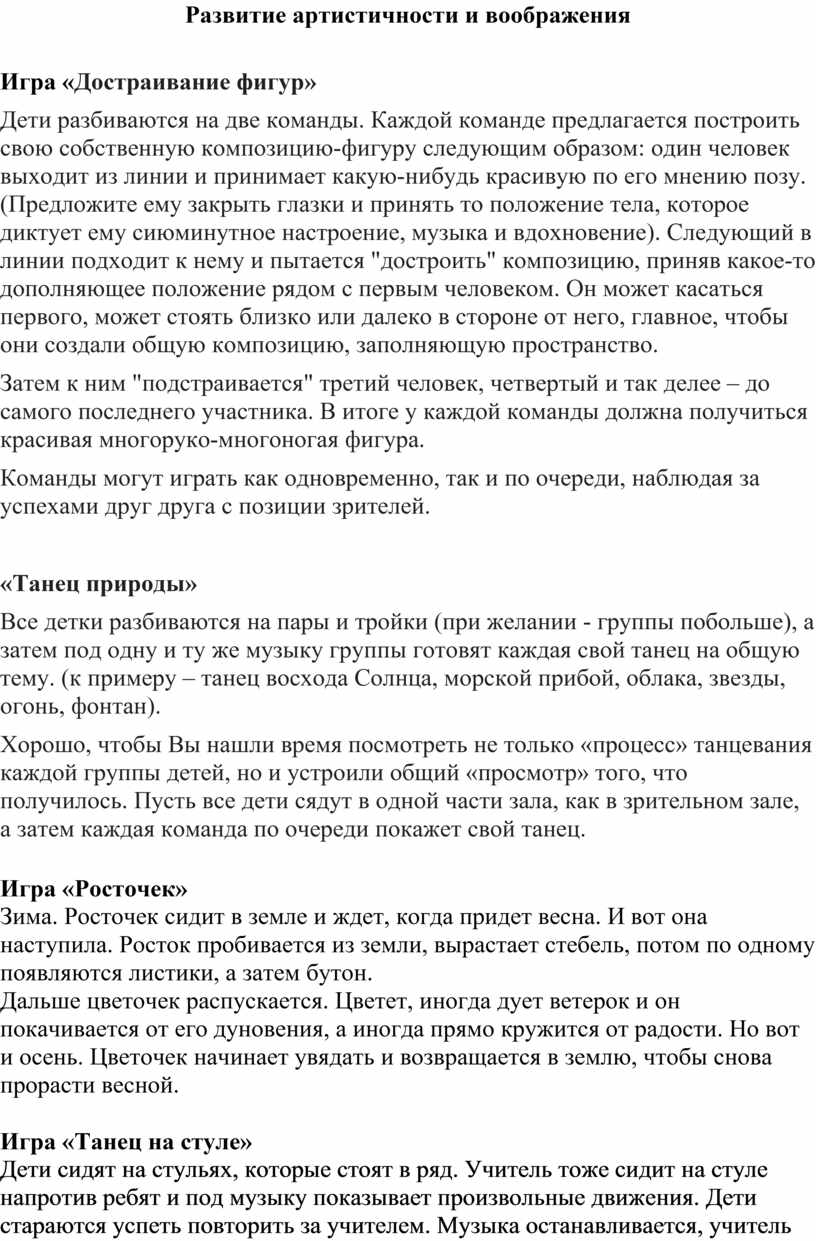 Развитие артистичности и воображения

Игра «Достраивание фигур»

Дети разбиваются на две команды. Каждой команде предлагается построить свою собственную композицию-фигуру следующим образом: один человек выходит из линии и принимает какую-нибудь красивую по его мнению позу. (Предложите ему закрыть глазки и принять то положение тела, которое диктует ему сиюминутное настроение, музыка и вдохновение). Следующий в линии подходит к нему и пытается "достроить" композицию, приняв какое-то дополняющее положение рядом с первым человеком. Он может касаться первого, может стоять близко или далеко в стороне от него, главное, чтобы они создали общую композицию, заполняющую пространство.

Затем к ним "подстраивается" третий человек, четвертый и так делее – до самого последнего участника. В итоге у каждой команды должна получиться красивая многоруко-многоногая фигура.

Команды могут играть как одновременно, так и по очереди, наблюдая за успехами друг друга с позиции зрителей.

«Танец природы»

Все детки разбиваются на пары и тройки (при желании - группы побольше), а затем под одну и ту же музыку группы готовят каждая свой танец на общую тему. (к примеру – танец восхода Солнца, морской прибой, облака, звезды, огонь, фонтан).

Хорошо, чтобы Вы нашли время посмотреть не только «процесс» танцевания каждой группы детей, но и устроили общий «просмотр» того, что получилось. Пусть все дети сядут в одной части зала, как в зрительном зале, а затем каждая команда по очереди покажет свой танец.

Игра «Росточек»
Зима. Росточек сидит в земле и ждет, когда придет весна. И вот она наступила. Росток пробивается из земли, вырастает стебель, потом по одному появляются листики, а затем бутон.
Дальше цветочек распускается. Цветет, иногда дует ветерок и он покачивается от его дуновения, а иногда прямо кружится от радости. Но вот и осень. Цветочек начинает увядать и возвращается в землю, чтобы снова прорасти весной.

Игра «Танец на стуле»
Дети сидят на стульях, которые стоят в ряд. Учитель тоже сидит на стуле напротив ребят и под музыку показывает произвольные движения. Дети стараются успеть повторить за учителем. Музыка останавливается, учитель